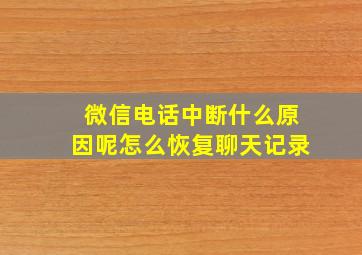 微信电话中断什么原因呢怎么恢复聊天记录